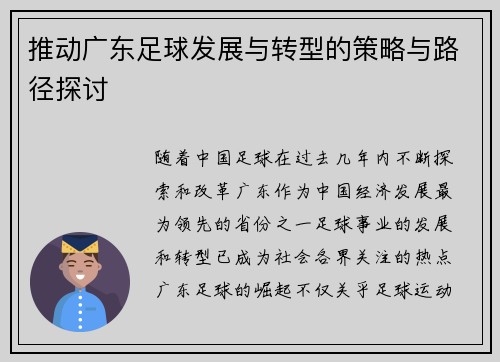 推动广东足球发展与转型的策略与路径探讨

随着中国足球在过去几年内不断探索和改革广东作为中国经济发展最为领先的省份之一足球事业的发展和转型已成为社会各界关注的热点广东足球的崛起不仅关乎足球运动